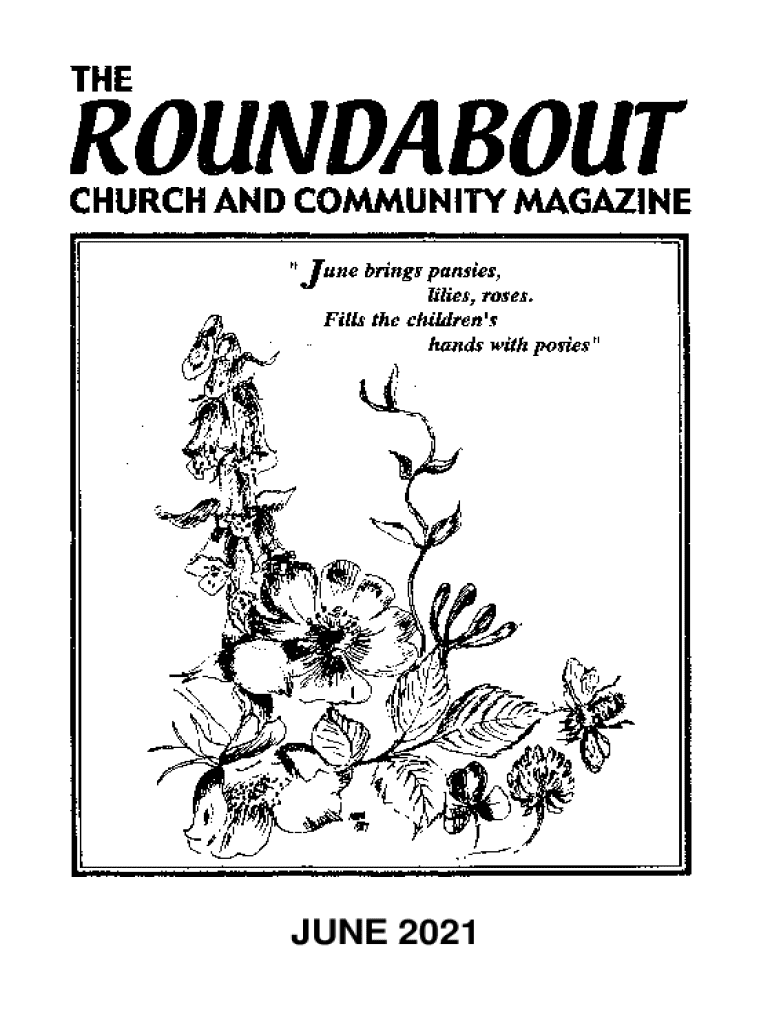 THE
ROUNDABOUT
CHURCH AND COMMUNITY MAGAZINE

" June brings pansies,
lilies, roses.
Fills the children's
hands with posies"

JUNE 2021